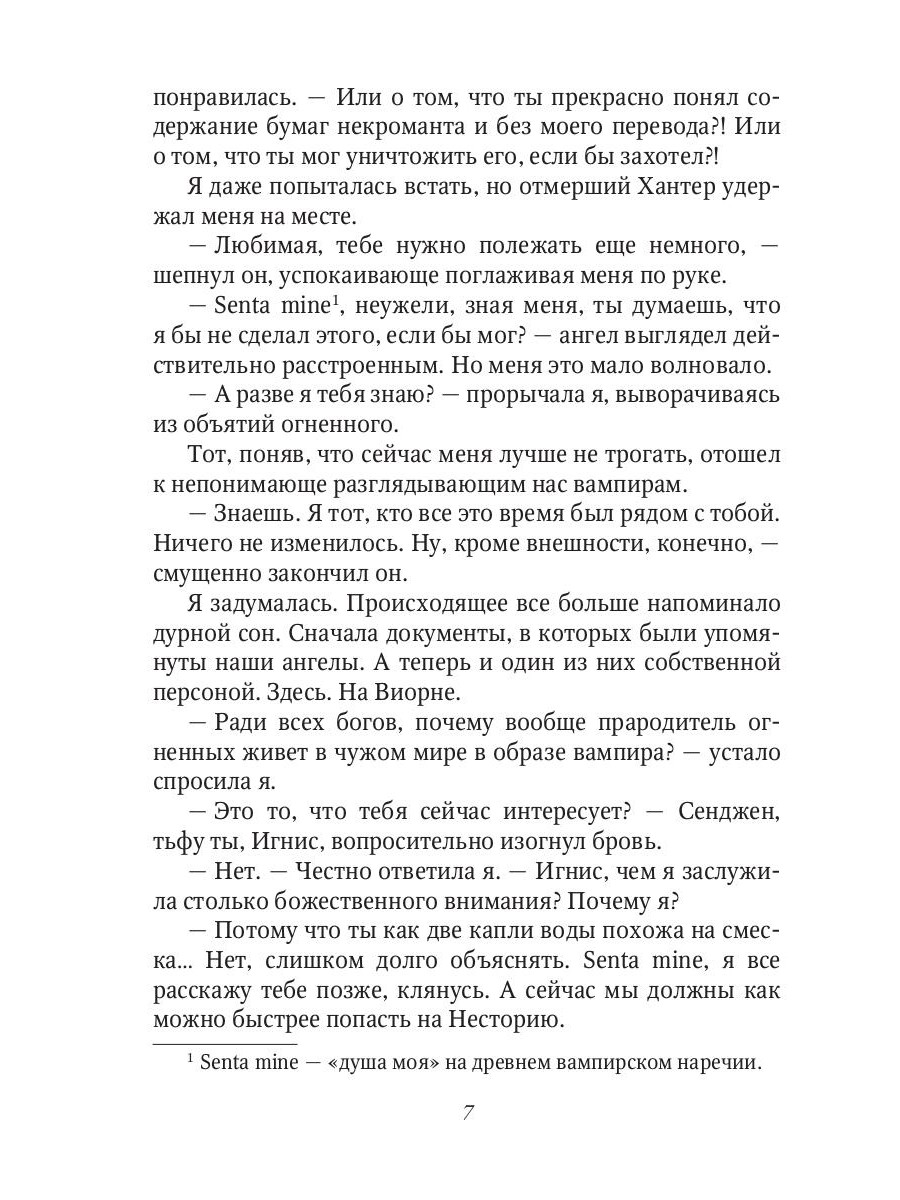 понравилась. — Или о том, что ты прекрасно понял содержание бумаг некроманта и без моего перевода?! Или о том, что ты мог уничтожить его, если бы захотел?!

Я даже попыталась встать, но отмерший Хантер удержал меня на месте.

— Любимая, тебе нужно полежать еще немного, — шепнул он, успокаивающе поглаживая меня по руке.

— Senta mine$^1$, неужели, зная меня, ты думаешь, что я бы не сделал этого, если бы мог? — ангел выглядел действительно расстроенным. Но меня это мало волновало.

— А разве я тебя знаю? — прорычала я, выворачиваясь из объятий огненного.

Тот, поняв, что сейчас меня лучше не трогать, отошел к непонимающе разглядывающим нас вампирам.

— Знаешь. Я тот, кто все это время был рядом с тобой. Ничего не изменилось. Ну, кроме внешности, конечно, — смущенно закончил он.

Я задумалась. Происходящее все больше напоминало дурной сон. Сначала документы, в которых были упомянуты наши ангелы. А теперь и один из них собственной персоной. Здесь. На Виорне.

— Ради всех богов, почему вообще прародитель огненных живет в чужом мире в образе вампира? — устало спросила я.

— Это то, что тебя сейчас интересует? — Сенджен, тьфу ты, Игнис, вопросительно изогнул бровь.

— Нет. — Честно ответила я. — Игнис, чем я заслужила столько божественного внимания? Почему я?

— Потому что ты как две капли воды похожа на смеска... Нет, слишком долго объяснять. Senta mine, я все расскажу тебе позже, клянусь. А сейчас мы должны как можно быстрее попасть на Несторию.

$^1$ Senta mine — «душа моя» на древнем вампирском наречии.

7